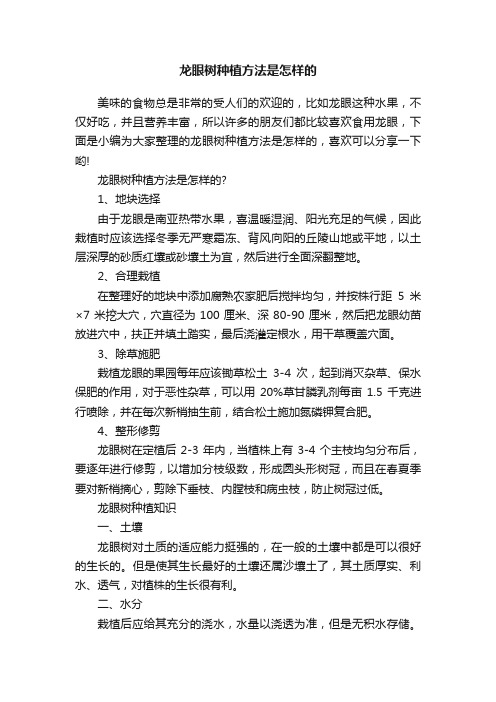 龙眼树种植方法是怎样的

美味的食物总是非常的受人们的欢迎的，比如龙眼这种水果，不仅好吃，并且营养丰富，所以许多的朋友们都比较喜欢食用龙眼，下面是小编为大家整理的龙眼树种植方法是怎样的，喜欢可以分享一下哟!

龙眼树种植方法是怎样的?

1、地块选择

由于龙眼是南亚热带水果，喜温暖湿润、阳光充足的气候，因此栽植时应该选择冬季无严寒霜冻、背风向阳的丘陵山地或平地，以土层深厚的砂质红壤或砂壤土为宜，然后进行全面深翻整地。

2、合理栽植

在整理好的地块中添加腐熟农家肥后搅拌均匀，并按株行距 5 米×7 米挖大穴，穴直径为 100 厘米、深 80-90 厘米，然后把龙眼幼苗放进穴中，扶正并填土踏实，最后浇灌定根水，用干草覆盖穴面。

3、除草施肥

栽植龙眼的果园每年应该锄草松土 3-4 次，起到消灭杂草、保水保肥的作用，对于恶性杂草，可以用 20%草甘膦乳剂每亩 1.5 千克进行喷除，并在每次新梢抽生前，结合松土施加氮磷钾复合肥。

4、整形修剪

龙眼树在定植后 2-3 年内，当植株上有 3-4 个主枝均匀分布后，要逐年进行修剪，以增加分枝级数，形成圆头形树冠，而且在春夏季要对新梢摘心，剪除下垂枝、内膛枝和病虫枝，防止树冠过低。

龙眼树种植知识

一、土壤

龙眼树对土质的适应能力挺强的，在一般的土壤中都是可以很好的生长的。但是使其生长最好的土壤还属沙壤土了，其土质厚实、利水、透气，对植株的生长很有利。

二、水分

栽植后应给其充分的浇水，水量以浇透为准，但是无积水存储。